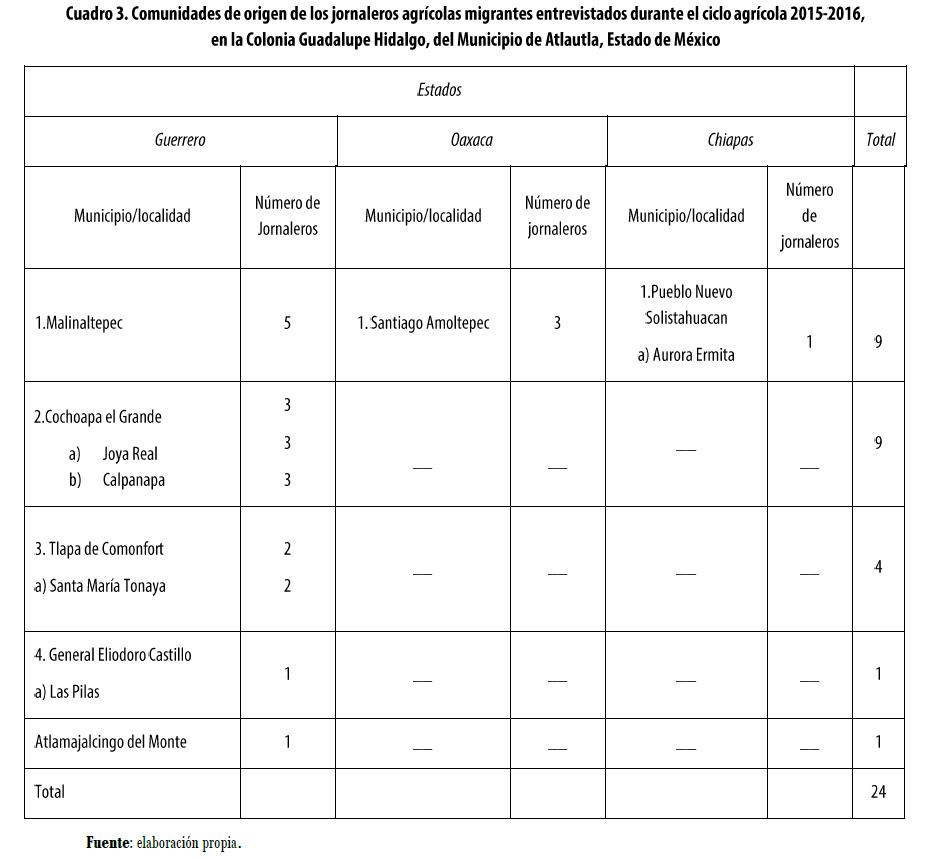 Cuadro 3. Comunidades de origen de los jornaleros agrícolas migrantes entrevistados durante el ciclo agrícola 2015-2016, en la Colonia Guadalupe Hidalgo, del Municipio de Atlautla, Estado de México

| Estados | | | | | | |
|---|---|---|---|---|---|---|
| Guerrero | | Oaxaca | | Chiapas | | Total |
| Municipio/localidad | Número de Jornaleros | Municipio/localidad | Número de jornaleros | Municipio/localidad | Número de jornaleros | |
| 1.Malinaltepec | 5 | 1. Santiago Amoltepec | 3 | 1.Pueblo Nuevo Solistahuacan a) Aurora Ermita | 1 | 9 |
| 2.Cochoapa el Grande a) Joya Real b) Calpanapa | 3 3 3 | — | — | — | — | 9 |
| 3. Tlapa de Comonfort a) Santa María Tonaya | 2 2 | — | — | — | — | 4 |
| 4. General Eliodoro Castillo a) Las Pilas | 1 | — | — | — | — | 1 |
| Atlamajalcingo del Monte | 1 | — | — | — | — | 1 |
| Total | | | | | | 24 |

Fuente: elaboración propia.